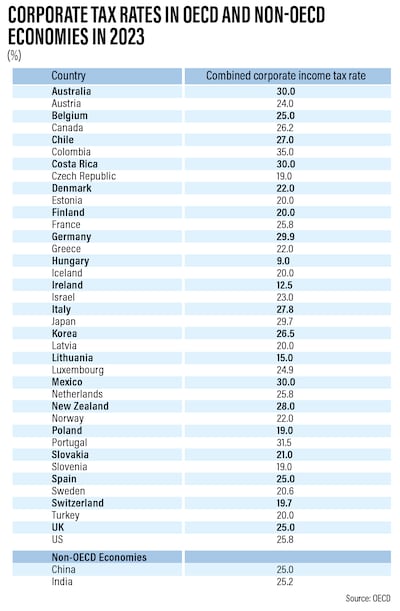 CORPORATE TAX RATES IN OECD AND NON-OECD ECONOMIES IN 2023
(%)

| Country | Combined corporate income tax rate |
|---|---|
| Australia | 30.0 |
| Austria | 24.0 |
| Belgium | 25.0 |
| Canada | 26.2 |
| Chile | 27.0 |
| Colombia | 35.0 |
| Costa Rica | 30.0 |
| Czech Republic | 19.0 |
| Denmark | 22.0 |
| Estonia | 20.0 |
| Finland | 20.0 |
| France | 25.8 |
| Germany | 29.9 |
| Greece | 22.0 |
| Hungary | 9.0 |
| Iceland | 20.0 |
| Ireland | 12.5 |
| Israel | 23.0 |
| Italy | 27.8 |
| Japan | 29.7 |
| Korea | 26.5 |
| Latvia | 20.0 |
| Lithuania | 15.0 |
| Luxembourg | 24.9 |
| Mexico | 30.0 |
| Netherlands | 25.8 |
| New Zealand | 28.0 |
| Norway | 22.0 |
| Poland | 19.0 |
| Portugal | 31.5 |
| Slovakia | 21.0 |
| Slovenia | 19.0 |
| Spain | 25.0 |
| Sweden | 20.6 |
| Switzerland | 19.7 |
| Turkey | 20.0 |
| UK | 25.0 |
| US | 25.8 |
| Non-OECD Economies | |
| China | 25.0 |
| India | 25.2 |

Source: OECD